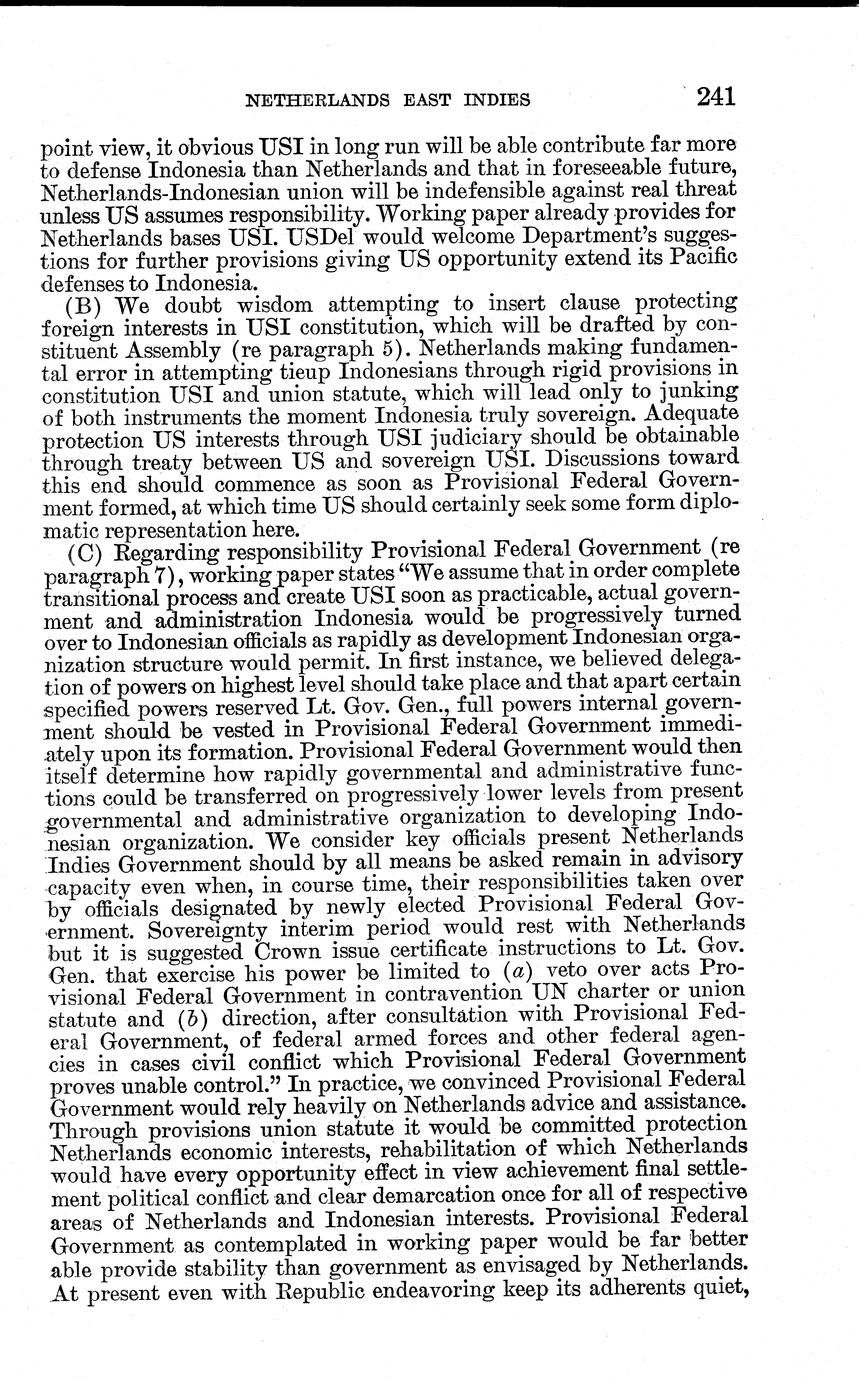 NETHERLANDS EAST INDIES 241

point view, it obvious USI in long run will be able contribute far more to defense Indonesia than Netherlands and that in foreseeable future, Netherlands-Indonesian union will be indefensible against real threat unless US assumes responsibility. Working paper already provides for Netherlands bases USI. USDel would welcome Department's suggestions for further provisions giving US opportunity extend its Pacific defenses to Indonesia.

(B) We doubt wisdom attempting to insert clause protecting foreign interests in USI constitution, which will be drafted by constituent Assembly (re paragraph 5). Netherlands making fundamental error in attempting tieup Indonesians through rigid provisions in constitution USI and union statute, which will lead only to junking of both instruments the moment Indonesia truly sovereign. Adequate protection US interests through USI judiciary should be obtainable through treaty between US and sovereign USI. Discussions toward this end should commence as soon as Provisional Federal Government formed, at which time US should certainly seek some form diplomatic representation here.

(C) Regarding responsibility Provisional Federal Government (re paragraph 7), working paper states "We assume that in order complete transitional process and create USI soon as practicable, actual government and administration Indonesia would be progressively turned over to Indonesian officials as rapidly as development Indonesian organization structure would permit. In first instance, we believed delegation of powers on highest level should take place and that apart certain specified powers reserved Lt. Gov. Gen., full powers internal government should be vested in Provisional Federal Government immediately upon its formation. Provisional Federal Government would then itself determine how rapidly governmental and administrative functions could be transferred on progressively lower levels from present governmental and administrative organization to developing Indonesian organization. We consider key officials present Netherlands Indies Government should by all means be asked remain in advisory capacity even when, in course time, their responsibilities taken over by officials designated by newly elected Provisional Federal Government. Sovereignty interim period would rest with Netherlands but it is suggested Crown issue certificate instructions to Lt. Gov. Gen. that exercise his power be limited to (a) veto over acts Provisional Federal Government in contravention UN charter or union statute and (b) direction, after consultation with Provisional Federal Government, of federal armed forces and other federal agencies in cases civil conflict which Provisional Federal Government proves unable control." In practice, we convinced Provisional Federal Government would rely heavily on Netherlands advice and assistance. Through provisions union statute it would be committed protection Netherlands economic interests, rehabilitation of which Netherlands would have every opportunity effect in view achievement final settlement political conflict and clear demarcation once for all of respective areas of Netherlands and Indonesian interests. Provisional Federal Government as contemplated in working paper would be far better able provide stability than government as envisaged by Netherlands. At present even with Republic endeavoring keep its adherents quiet,